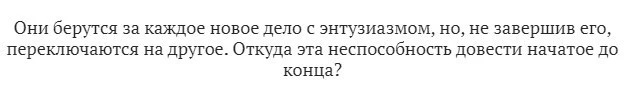 Они берутся за каждое новое дело с энтузиазмом, но, не завершив его, переключаются на другое. Откуда эта неспособность довести начатое до конца?